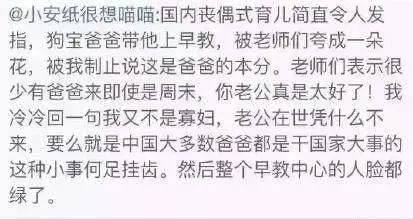 @小安纸很想喵喵:国内丧偶式育儿简直令人发指，狗宝爸爸带他上早教，被老师们夸成一朵花，被我制止说这是爸爸的本分。老师们表示很少有爸爸来即使是周末，你老公真是太好了！我冷冷回一句我又不是寡妇，老公在世凭什么不来，要么就是中国大多数爸爸都是干国家大事的这种小事何足挂齿。然后整个早教中心的人脸都绿了。